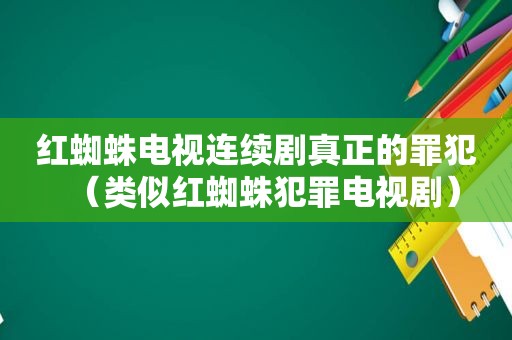 红蜘蛛电视连续剧真正的罪犯（类似红蜘蛛犯罪电视剧）